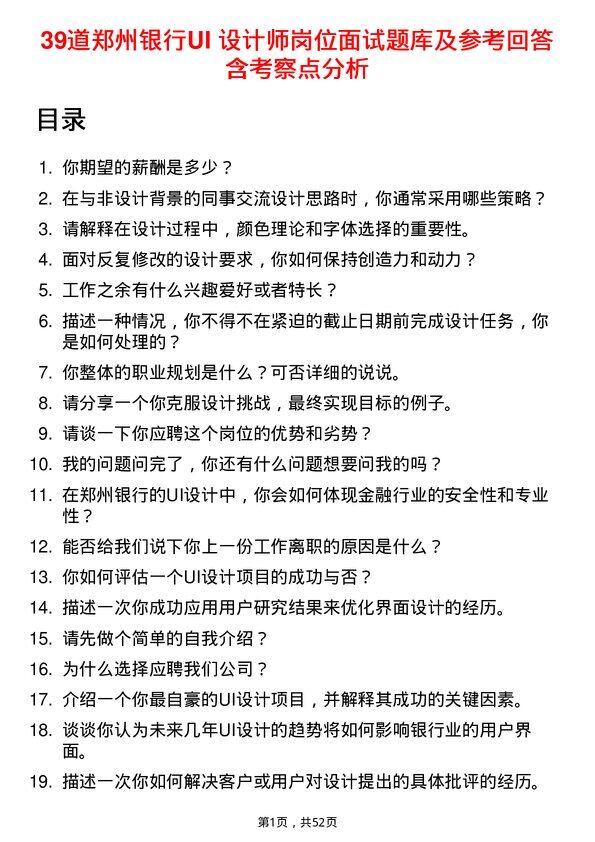 39道郑州银行UI 设计师岗位面试题库及参考回答含考察点分析

目录

1. 你期望的薪酬是多少？
2. 在与非设计背景的同事交流设计思路时，你通常采用哪些策略？
3. 请解释在设计过程中，颜色理论和字体选择的重要性。
4. 面对反复修改的设计要求，你如何保持创造力和动力？
5. 工作之余有什么兴趣爱好或者特长？
6. 描述一种情况，你不得不在紧迫的截止日期前完成设计任务，你是如何处理的？
7. 你整体的职业规划是什么？可否详细的说说。
8. 请分享一个你克服设计挑战，最终实现目标的例子。
9. 请谈一下你应聘这个岗位的优势和劣势？
10. 我的问题问完了，你还有什么问题想要问我的吗？
11. 在郑州银行的UI设计中，你会如何体现金融行业的安全性和专业性？
12. 能否给我们说下你上一份工作离职的原因是什么？
13. 你如何评估一个UI设计项目的成功与否？
14. 描述一次你成功应用用户研究结果来优化界面设计的经历。
15. 请先做个简单的自我介绍？
16. 为什么选择应聘我们公司？
17. 介绍一个你最自豪的UI设计项目，并解释其成功的关键因素。
18. 谈谈你认为未来几年UI设计的趋势将如何影响银行业的用户界面。
19. 描述一次你如何解决客户或用户对设计提出的具体批评的经历。

第1页，共52页